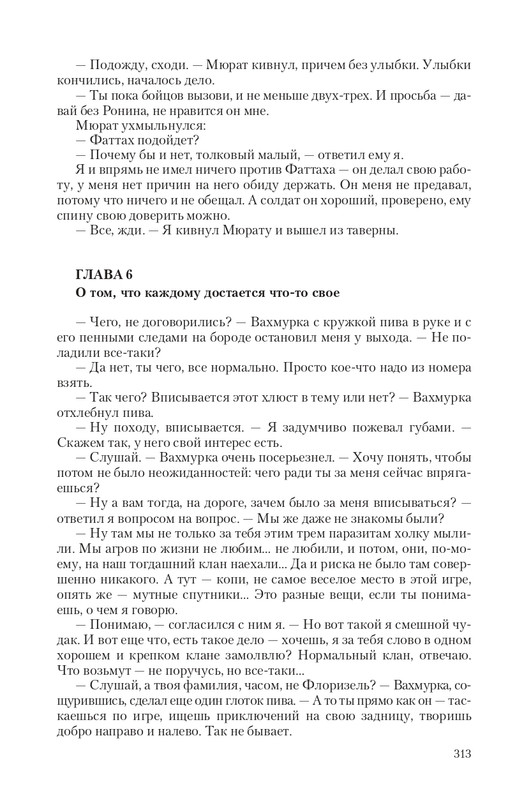 — Подожду, сходи. — Мюрат кивнул, причем без улыбки. Улыбки кончились, началось дело.

— Ты пока бойцов вызови, и не меньше двух-трех. И просьба — давай без Ронина, не нравится он мне.

Мюрат ухмыльнулся:

— Фаттах подойдет?

— Почему бы и нет, толковый малый, — ответил ему я.

Я и впрямь не имел ничего против Фаттаха — он делал свою работу, у меня нет причин на него обиду держать. Он меня не предавал, потому что ничего и не обещал. А солдат он хороший, проверено, ему спину свою доверить можно.

— Все, жди. — Я кивнул Мюрату и вышел из таверны.

ГЛАВА 6

О том, что каждому достается что-то свое

— Чего, не договорились? — Вахмурка с кружкой пива в руке и с его пенными следами на бороде остановил меня у выхода. — Не поладили все-таки?

— Да нет, ты чего, все нормально. Просто кое-что надо из номера взять.

— Так чего? Вписывается этот хлюст в тему или нет? — Вахмурка отхлебнул пива.

— Ну походу, вписывается. — Я задумчиво пожевал губами. — Скажем так, у него свой интерес есть.

— Слушай. — Вахмурка очень посерьезнел. — Хочу понять, чтобы потом не было неожиданностей: чего ради ты за меня сейчас впрягаешься?

— Ну а вам тогда, на дороге, зачем было за меня вписываться? — ответил я вопросом на вопрос. — Мы же даже не знакомы были?

— Ну там мы не только за тебя этим трем паразитам холку мылили. Мы агров по жизни не любим... не любили, и потом, они, по-моему, на наш тогдашний клан наехали... Да и риска не было там совершенно никакого. А тут — копи, не самое веселое место в этой игре, опять же — мутные спутники... Это разные вещи, если ты понимаешь, о чем я говорю.

— Понимаю, — согласился с ним я. — Но вот такой я смешной чудак. И вот еще что, есть такое дело — хочешь, я за тебя слово в одном хорошем и крепком клане замолвлю? Нормальный клан, отвечаю. Что возьмут — не поручусь, но все-таки...

— Слушай, а твоя фамилия, часом, не Флоризель? — Вахмурка, сощурившись, сделал еще один глоток пива. — А то ты прямо как он — таскаешься по игре, ищешь приключений на свою задницу, творишь добро направо и налево. Так не бывает.

313